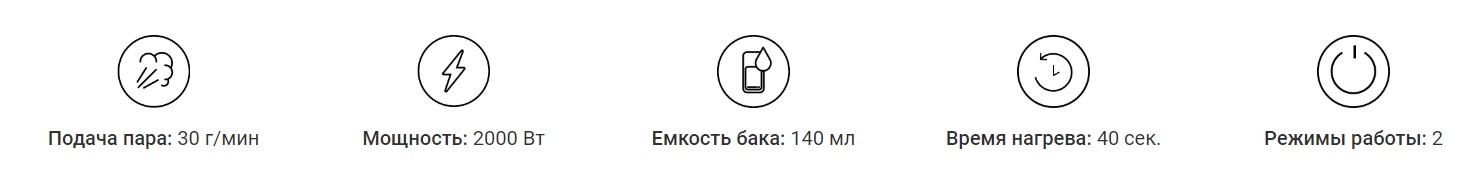 Подача пара: 30 г/мин

Мощность: 2000 Вт

Емкость бака: 140 мл

Время нагрева: 40 сек.

Режимы работы: 2